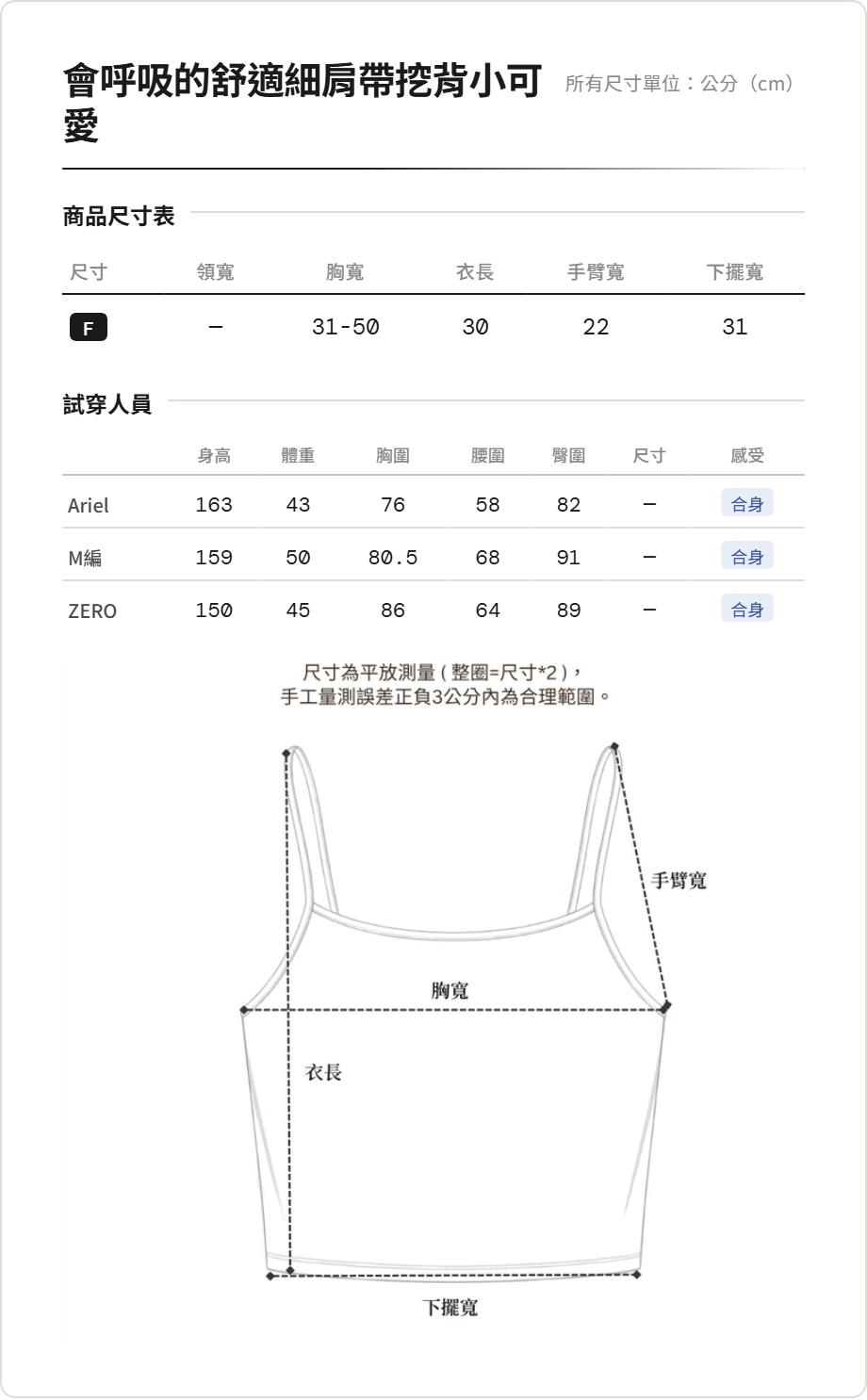 會呼吸的舒適細肩帶挖背小可愛

所有尺寸單位：公分（cm）

商品尺寸表

| 尺寸 | 領寬 | 胸寬 | 衣長 | 手臂寬 | 下擺寬 |
|---|---|---|---|---|---|
| F | – | 31-50 | 30 | 22 | 31 |

試穿人員

| | 身高 | 體重 | 胸圍 | 腰圍 | 臀圍 | 尺寸 | 感受 |
|---|---|---|---|---|---|---|---|
| Ariel | 163 | 43 | 76 | 58 | 82 | – | 合身 |
| M編 | 159 | 50 | 80.5 | 68 | 91 | – | 合身 |
| ZERO | 150 | 45 | 86 | 64 | 89 | – | 合身 |

尺寸為平放測量（整圈=尺寸*2），
手工量測誤差正負3公分內為合理範圍。

手臂寬
胸寬
衣長
下擺寬